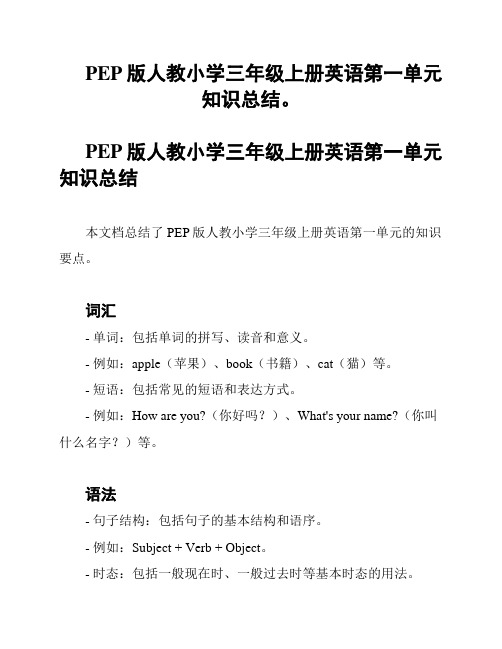 PEP 版人教小学三年级上册英语第一单元知识总结。

PEP 版人教小学三年级上册英语第一单元知识总结

本文档总结了 PEP 版人教小学三年级上册英语第一单元的知识要点。

词汇

- 单词：包括单词的拼写、读音和意义。

- 例如：apple（苹果）、book（书籍）、cat（猫）等。

- 短语：包括常见的短语和表达方式。

- 例如：How are you?（你好吗？）、What's your name?（你叫什么名字？）等。

语法

- 句子结构：包括句子的基本结构和语序。

- 例如：Subject + Verb + Object。

- 时态：包括一般现在时、一般过去时等基本时态的用法。